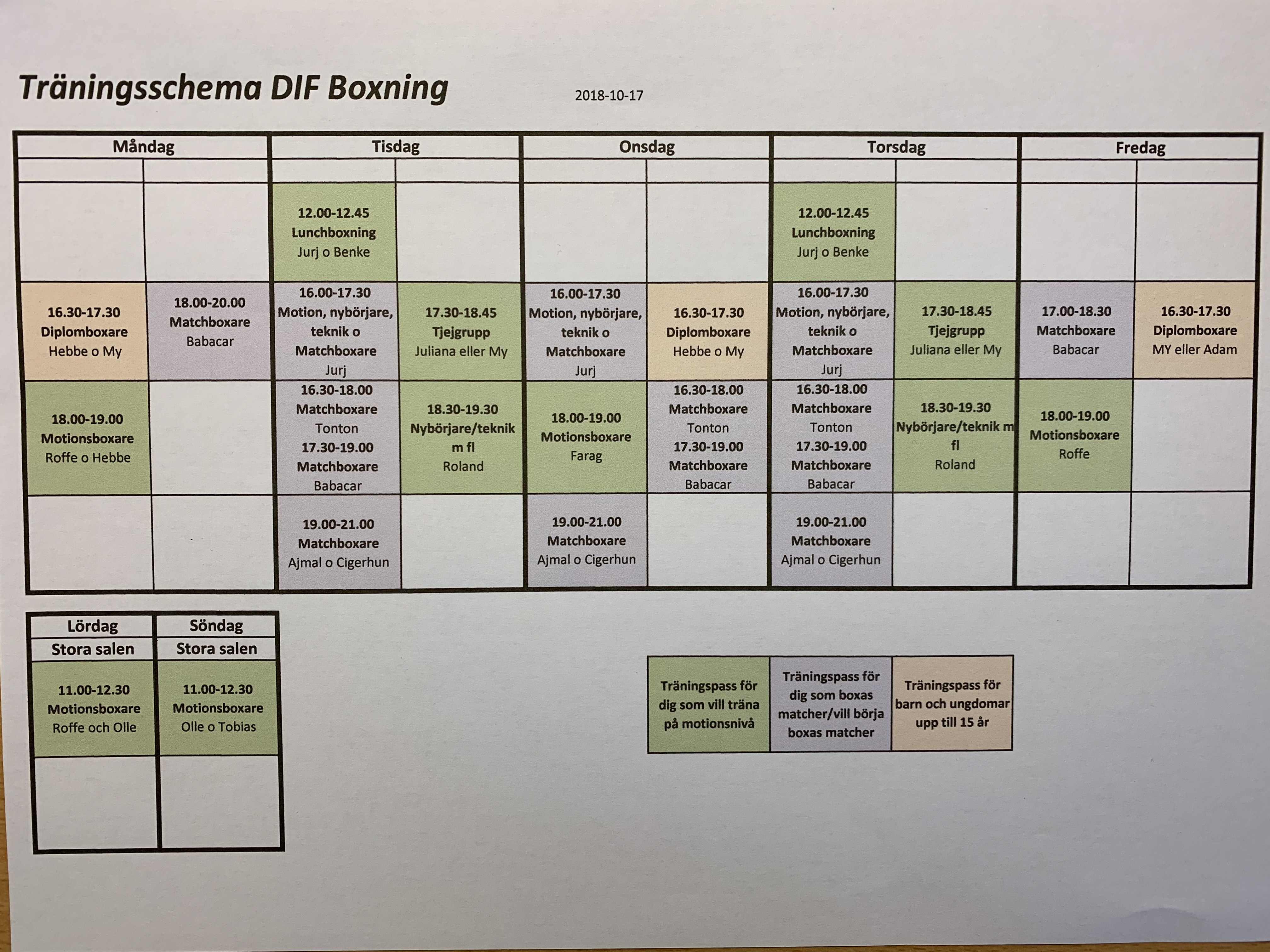 Träningsschema DIF Boxning

2018-10-17

| Måndag | | Tisdag | | Onsdag | | Torsdag | | Fredag | |
|---|---|---|---|---|---|---|---|---|---|
| | | | | | | | | | |
| | | 12.00-12.45 Lunchboxning Jurj o Benke | | | | 12.00-12.45 Lunchboxning Jurj o Benke | | | |
| 16.30-17.30 Diplomboxare Hebbe o My | 18.00-20.00 Matchboxare Babacar | 16.00-17.30 Motion, nybörjare, teknik o Matchboxare Jurj | 17.30-18.45 Tjejgrupp Juliana eller My | 16.00-17.30 Motion, nybörjare, teknik o Matchboxare Jurj | 16.30-17.30 Diplomboxare Hebbe o My | 16.00-17.30 Motion, nybörjare, teknik o Matchboxare Jurj | 17.30-18.45 Tjejgrupp Juliana eller My | 17.00-18.30 Matchboxare Babacar | 16.30-17.30 Diplomboxare MY eller Adam |
| 18.00-19.00 Motionsboxare Roffe o Hebbe | | 16.30-18.00 Matchboxare Tonton 17.30-19.00 Matchboxare Babacar | 18.30-19.30 Nybörjare/teknik m fl Roland | 18.00-19.00 Motionsboxare Farag | 16.30-18.00 Matchboxare Tonton 17.30-19.00 Matchboxare Babacar | 16.30-18.00 Matchboxare Tonton 17.30-19.00 Matchboxare Babacar | 18.30-19.30 Nybörjare/teknik m fl Roland | 18.00-19.00 Motionsboxare Roffe | |
| | | 19.00-21.00 Matchboxare Ajmal o Cigerhun | | 19.00-21.00 Matchboxare Ajmal o Cigerhun | | 19.00-21.00 Matchboxare Ajmal o Cigerhun | | | |

| Lördag | Söndag |
|---|---|
| Stora salen | Stora salen |
| 11.00-12.30 Motionsboxare Roffe och Olle | 11.00-12.30 Motionsboxare Olle o Tobias |
| | |

| Träningspass för dig som vill träna på motionsnivå | Träningspass för dig som boxas matcher/vill börja boxas matcher | Träningspass för barn och ungdomar upp till 15 år |
|---|---|---|